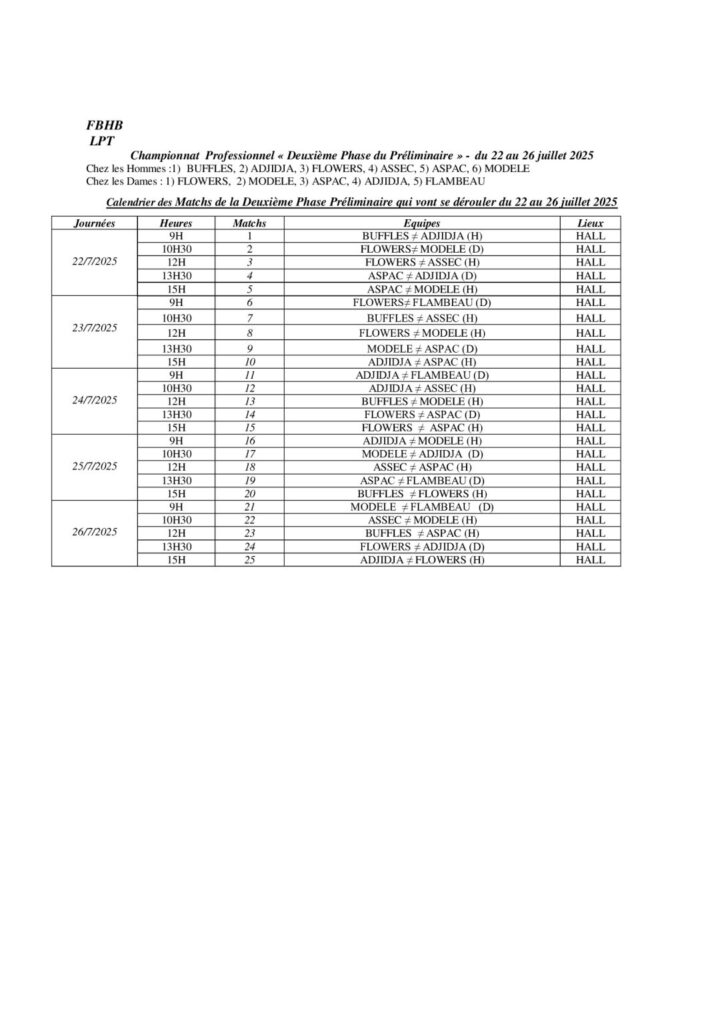 FBHB
LPT

Championnat Professionnel « Deuxième Phase du Préliminaire » - du 22 au 26 juillet 2025
Chez les Hommes :1) BUFFLES, 2) ADJIDJA, 3) FLOWERS, 4) ASSEC, 5) ASPAC, 6) MODELE
Chez les Dames : 1) FLOWERS, 2) MODELE, 3) ASPAC, 4) ADJIDJA, 5) FLAMBEAU

Calendrier des Matchs de la Deuxième Phase Préliminaire qui vont se dérouler du 22 au 26 juillet 2025

| Journées | Heures | Matchs | Equipes | Lieux |
|---|---|---|---|---|
| 22/7/2025 | 9H | 1 | BUFFLES ≠ ADJIDJA (H) | HALL |
| | 10H30 | 2 | FLOWERS≠ MODELE (D) | HALL |
| | 12H | 3 | FLOWERS ≠ ASSEC (H) | HALL |
| | 13H30 | 4 | ASPAC ≠ ADJIDJA (D) | HALL |
| | 15H | 5 | ASPAC ≠ MODELE (H) | HALL |
| 23/7/2025 | 9H | 6 | FLOWERS≠ FLAMBEAU (D) | HALL |
| | 10H30 | 7 | BUFFLES ≠ ASSEC (H) | HALL |
| | 12H | 8 | FLOWERS ≠ MODELE (H) | HALL |
| | 13H30 | 9 | MODELE ≠ ASPAC (D) | HALL |
| | 15H | 10 | ADJIDJA ≠ ASPAC (H) | HALL |
| 24/7/2025 | 9H | 11 | ADJIDJA ≠ FLAMBEAU (D) | HALL |
| | 10H30 | 12 | ADJIDJA ≠ ASSEC (H) | HALL |
| | 12H | 13 | BUFFLES ≠ MODELE (H) | HALL |
| | 13H30 | 14 | FLOWERS ≠ ASPAC (D) | HALL |
| | 15H | 15 | FLOWERS ≠ ASPAC (H) | HALL |
| 25/7/2025 | 9H | 16 | ADJIDJA ≠ MODELE (H) | HALL |
| | 10H30 | 17 | MODELE ≠ ADJIDJA (D) | HALL |
| | 12H | 18 | ASSEC ≠ ASPAC (H) | HALL |
| | 13H30 | 19 | ASPAC ≠ FLAMBEAU (D) | HALL |
| | 15H | 20 | BUFFLES ≠ FLOWERS (H) | HALL |
| 26/7/2025 | 9H | 21 | MODELE ≠ FLAMBEAU (D) | HALL |
| | 10H30 | 22 | ASSEC ≠ MODELE (H) | HALL |
| | 12H | 23 | BUFFLES ≠ ASPAC (H) | HALL |
| | 13H30 | 24 | FLOWERS ≠ ADJIDJA (D) | HALL |
| | 15H | 25 | ADJIDJA ≠ FLOWERS (H) | HALL |